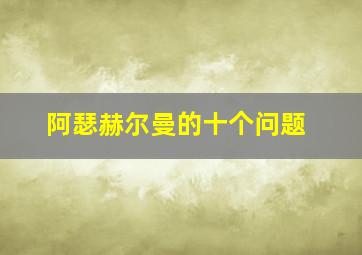 阿瑟赫尔曼的十个问题